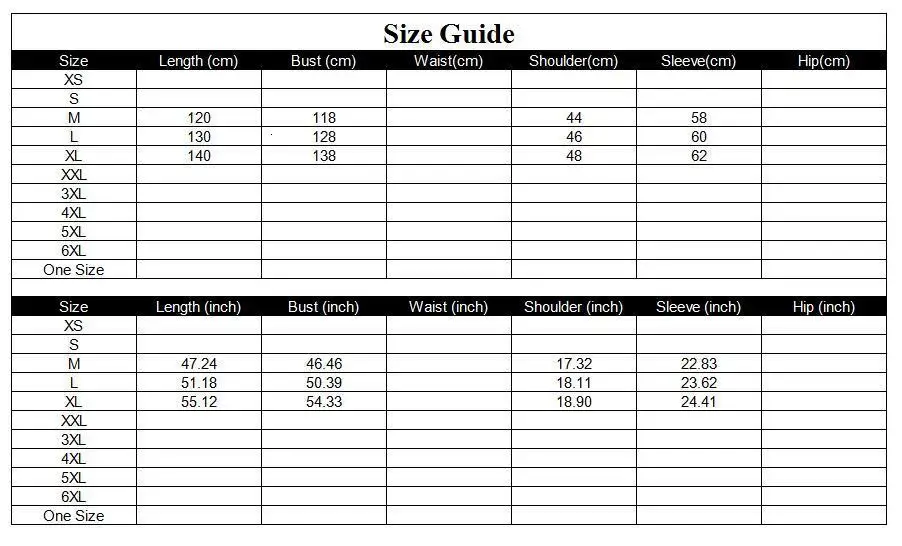 Size Guide

| Size | Length (cm) | Bust (cm) | Waist(cm) | Shoulder(cm) | Sleeve(cm) | Hip(cm) |
|---|---|---|---|---|---|---|
| XS | | | | | | |
| S | | | | | | |
| M | 120 | 118 | | 44 | 58 | |
| L | 130 | 128 | | 46 | 60 | |
| XL | 140 | 138 | | 48 | 62 | |
| XXL | | | | | | |
| 3XL | | | | | | |
| 4XL | | | | | | |
| 5XL | | | | | | |
| 6XL | | | | | | |
| One Size | | | | | | |

| Size | Length (inch) | Bust (inch) | Waist (inch) | Shoulder (inch) | Sleeve (inch) | Hip (inch) |
|---|---|---|---|---|---|---|
| XS | | | | | | |
| S | | | | | | |
| M | 47.24 | 46.46 | | 17.32 | 22.83 | |
| L | 51.18 | 50.39 | | 18.11 | 23.62 | |
| XL | 55.12 | 54.33 | | 18.90 | 24.41 | |
| XXL | | | | | | |
| 3XL | | | | | | |
| 4XL | | | | | | |
| 5XL | | | | | | |
| 6XL | | | | | | |
| One Size | | | | | | |